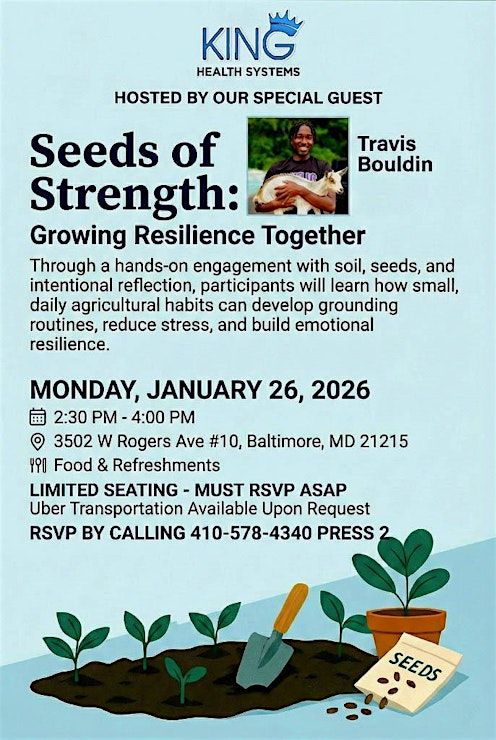 KING
HEALTH SYSTEMS

HOSTED BY OUR SPECIAL GUEST

Seeds of Strength:

Travis Bouldin

Growing Resilience Together

Through a hands-on engagement with soil, seeds, and intentional reflection, participants will learn how small, daily agricultural habits can develop grounding routines, reduce stress, and build emotional resilience.

MONDAY, JANUARY 26, 2026

2:30 PM - 4:00 PM

3502 W Rogers Ave #10, Baltimore, MD 21215

Food & Refreshments

LIMITED SEATING - MUST RSVP ASAP
Uber Transportation Available Upon Request

RSVP BY CALLING 410-578-4340 PRESS 2

SEEDS